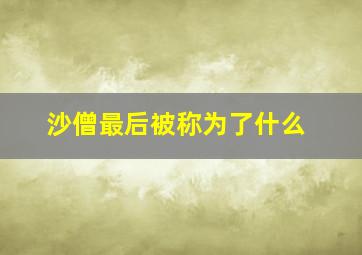 沙僧最后被称为了什么